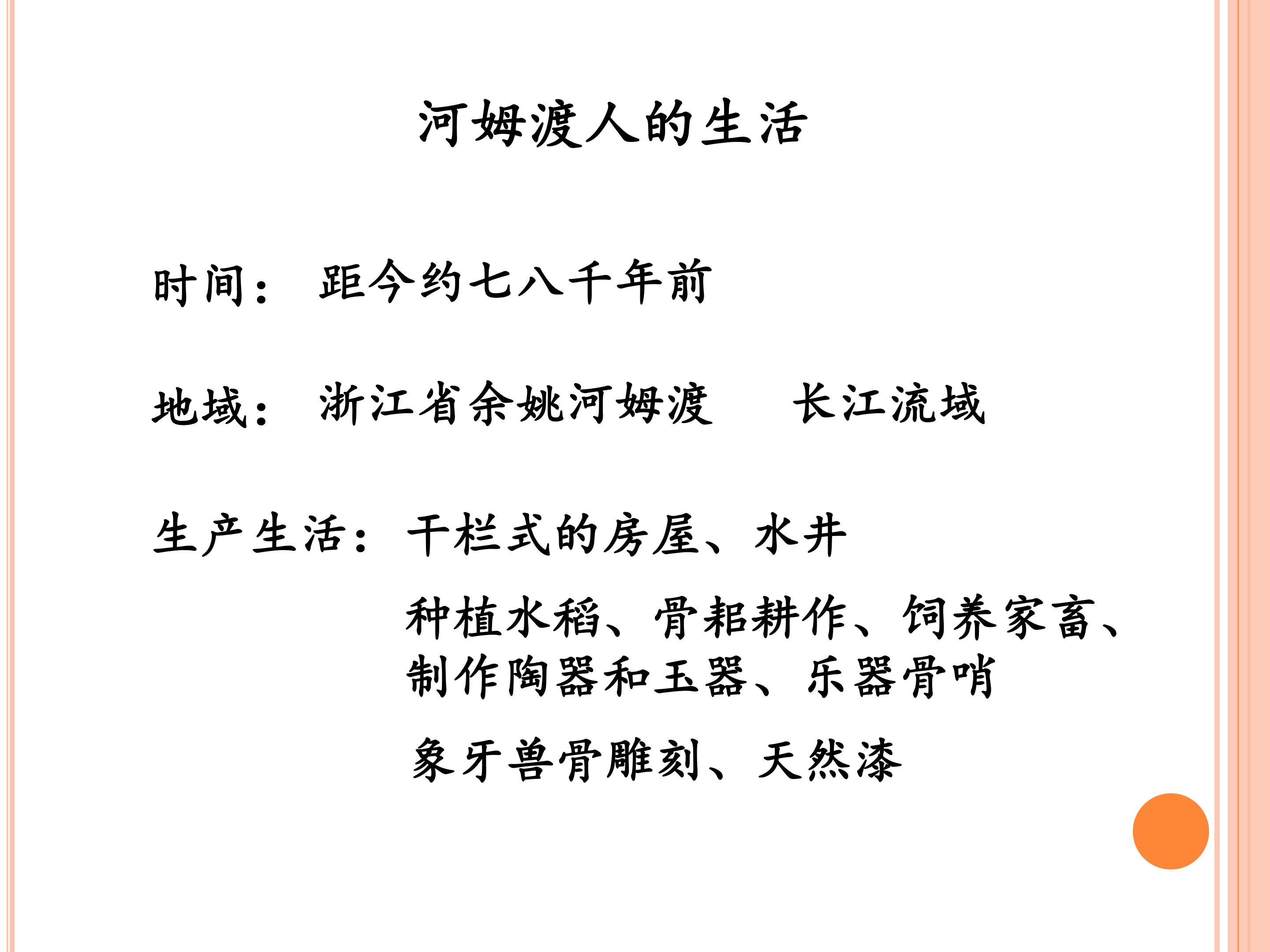 河姆渡人的生活

时间： 距今约七八千年前

地域： 浙江省余姚河姆渡 长江流域

生产生活： 干栏式的房屋、水井

种植水稻、骨耜耕作、饲养家畜、制作陶器和玉器、乐器骨哨

象牙兽骨雕刻、天然漆